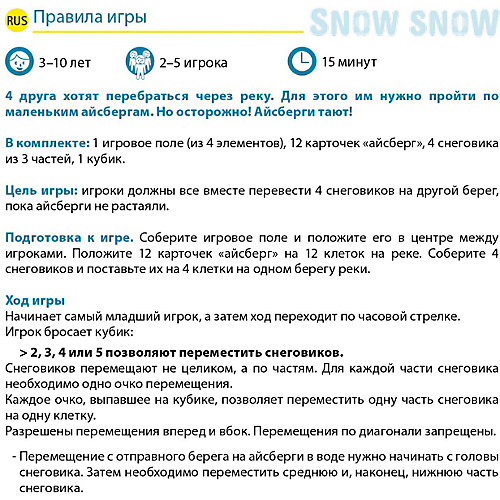 RUS Правила игры

SNOW SNOW

3–10 лет

2–5 игрока

15 минут

4 друга хотят перебраться через реку. Для этого им нужно пройти по маленьким айсбергам. Но осторожно! Айсберги тают!

В комплекте: 1 игровое поле (из 4 элементов), 12 карточек «айсберг», 4 снеговика из 3 частей, 1 кубик.

Цель игры: игроки должны все вместе перевести 4 снеговиков на другой берег, пока айсберги не растаяли.

Подготовка к игре. Соберите игровое поле и положите его в центре между игроками. Положите 12 карточек «айсберг» на 12 клеток на реке. Соберите 4 снеговиков и поставьте их на 4 клетки на одном берегу реки.

Ход игры
Начинает самый младший игрок, а затем ход переходит по часовой стрелке.
Игрок бросает кубик:

> 2, 3, 4 или 5 позволяют переместить снеговиков.
Снеговиков перемещают не целиком, а по частям. Для каждой части снеговика необходимо одно очко перемещения.
Каждое очко, выпавшее на кубике, позволяет переместить одну часть снеговика на одну клетку.
Разрешены перемещения вперед и вбок. Перемещения по диагонали запрещены.

- Перемещение с отправного берега на айсберги в воде нужно начинать с головы снеговика. Затем необходимо переместить среднюю и, наконец, нижнюю часть снеговика.